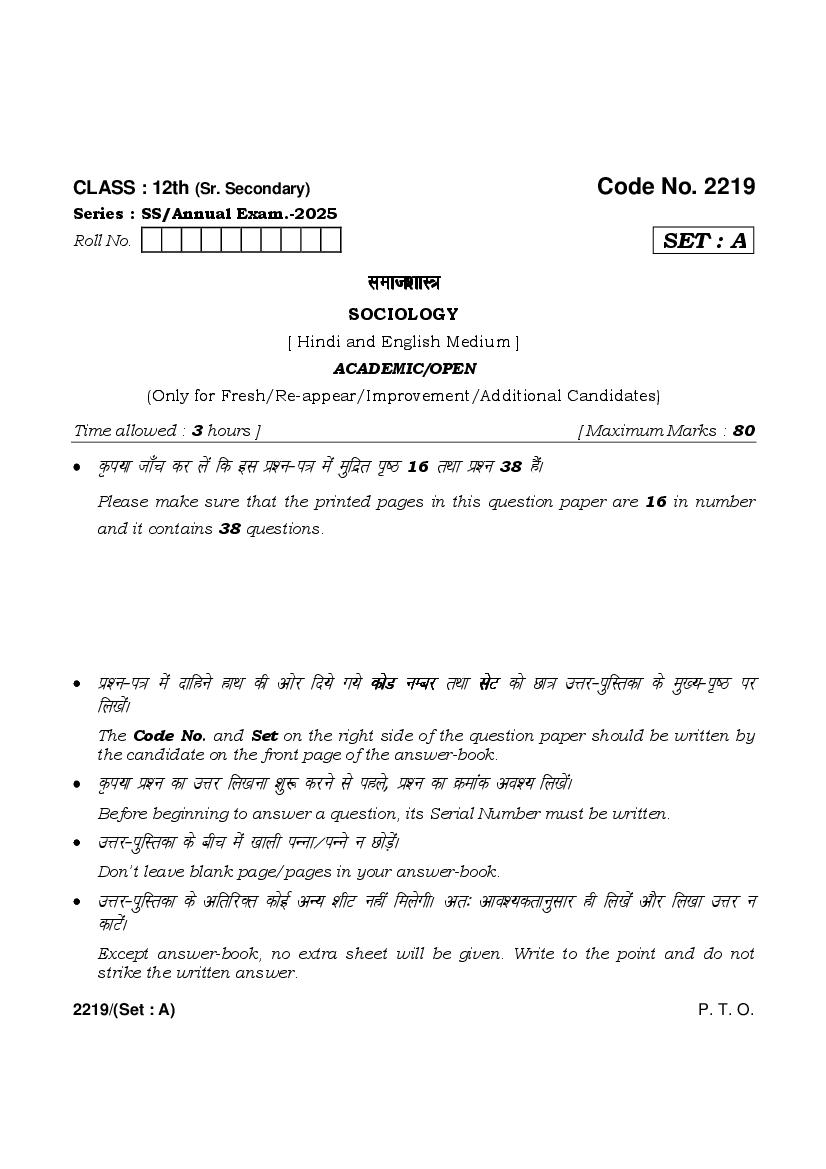 CLASS : 12th (Sr. Secondary)

Code No. 2219

Series : SS/Annual Exam.-2025

Roll No.

SET : A

समाजशास्त्र

SOCIOLOGY

[ Hindi and English Medium ]

ACADEMIC/OPEN

(Only for Fresh/Re-appear/Improvement/Additional Candidates)

Time allowed : 3 hours ]

[ Maximum Marks : 80

• कृपया जाँच कर लें कि इस प्रश्न-पत्र में मुद्रित पृष्ठ 16 तथा प्रश्न 38 हैं।

Please make sure that the printed pages in this question paper are 16 in number and it contains 38 questions.

• प्रश्न-पत्र में दाहिने हाथ की ओर दिये गये कोड नम्बर तथा सेट को छात्र उत्तर-पुस्तिका के मुख्य-पृष्ठ पर लिखें।

The Code No. and Set on the right side of the question paper should be written by the candidate on the front page of the answer-book.

• कृपया प्रश्न का उत्तर लिखना शुरू करने से पहले, प्रश्न का क्रमांक अवश्य लिखें।

Before beginning to answer a question, its Serial Number must be written.

• उत्तर-पुस्तिका के बीच में खाली पन्ना/पन्ने न छोड़ें।

Don't leave blank page/pages in your answer-book.

• उत्तर-पुस्तिका के अतिरिक्त कोई अन्य शीट नहीं मिलेगी। अतः आवश्यकतानुसार ही लिखें और लिखा उत्तर न काटें।

Except answer-book, no extra sheet will be given. Write to the point and do not strike the written answer.

2219/(Set : A)

P. T. O.